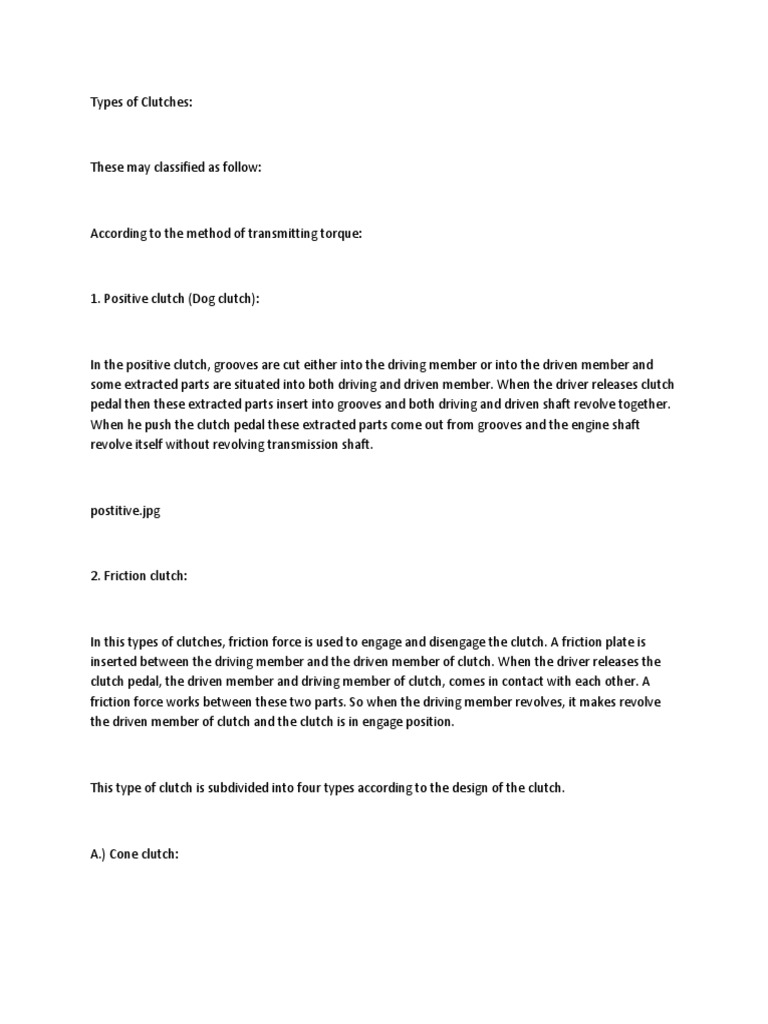 Types of Clutches:

These may classified as follow:

According to the method of transmitting torque:

1. Positive clutch (Dog clutch):

In the positive clutch, grooves are cut either into the driving member or into the driven member and some extracted parts are situated into both driving and driven member. When the driver releases clutch pedal then these extracted parts insert into grooves and both driving and driven shaft revolve together. When he push the clutch pedal these extracted parts come out from grooves and the engine shaft revolve itself without revolving transmission shaft.

postitive.jpg

2. Friction clutch:

In this types of clutches, friction force is used to engage and disengage the clutch. A friction plate is inserted between the driving member and the driven member of clutch. When the driver releases the clutch pedal, the driven member and driving member of clutch, comes in contact with each other. A friction force works between these two parts. So when the driving member revolves, it makes revolve the driven member of clutch and the clutch is in engage position.

This type of clutch is subdivided into four types according to the design of the clutch.

A.) Cone clutch: